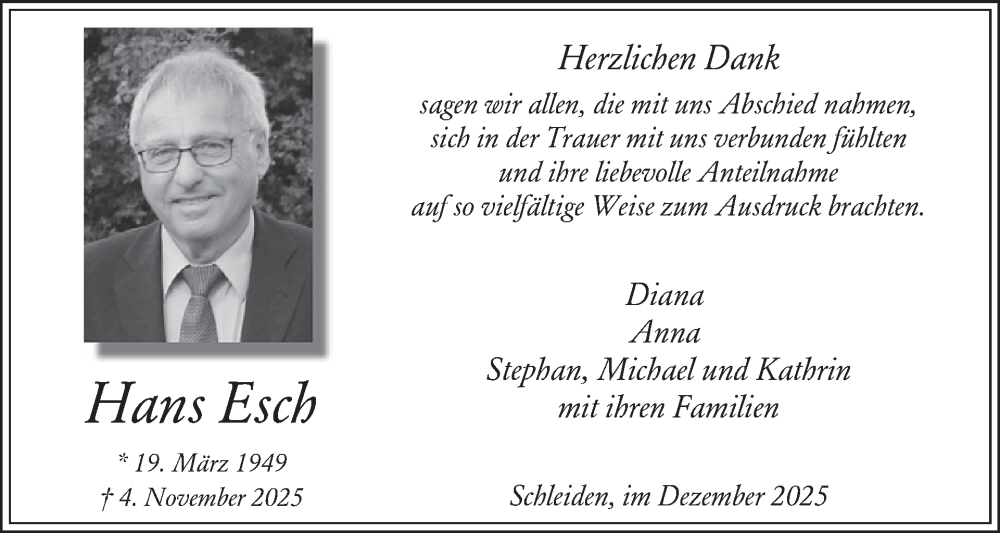 Hans Esch

* 19. März 1949
† 4. November 2025

Herzlichen Dank

sagen wir allen, die mit uns Abschied nahmen, sich in der Trauer mit uns verbunden fühlten und ihre liebevolle Anteilnahme auf so vielfältige Weise zum Ausdruck brachten.

Diana
Anna
Stephan, Michael und Kathrin
mit ihren Familien

Schleiden, im Dezember 2025